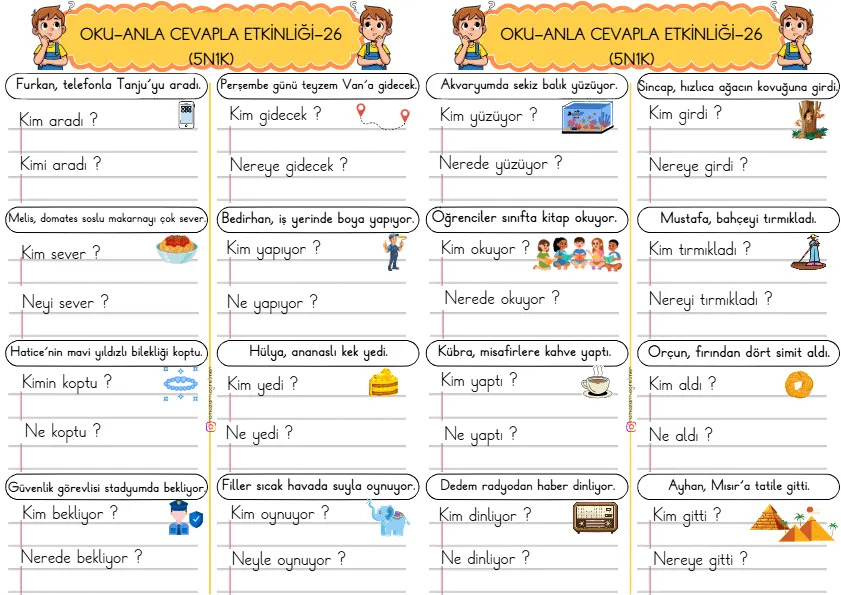 OKU-ANLA CEVAPLA ETKİNLİĞİ-26
(5N1K)

Furkan, telefonla Tanju'yu aradı.

Kim aradı ?

Kimi aradı ?

Melis, domates soslu makarnayı çok sever.

Kim sever ?

Neyi sever ?

Hatice'nin mavi yıldızlı bilekliği koptu.

Kimin koptu ?

Ne koptu ?

Güvenlik görevlisi stadyumda bekliyor.

Kim bekliyor ?

Nerede bekliyor ?

Perşembe günü teyzem Van'a gidecek.

Kim gidecek ?

Nereye gidecek ?

Bedirhan, iş yerinde boya yapıyor.

Kim yapıyor ?

Ne yapıyor ?

Hülya, ananaslı kek yedi.

Kim yedi ?

Ne yedi ?

Filler sıcak havada suyla oynuyor.

Kim oynuyor ?

Neyle oynuyor ?

OKU-ANLA CEVAPLA ETKİNLİĞİ-26
(5N1K)

Akvaryumda sekiz balık yüzüyor.

Kim yüzüyor ?

Nerede yüzüyor ?

Öğrenciler sınıfta kitap okuyor.

Kim okuyor ?

Nerede okuyor ?

Kübra, misafirlere kahve yaptı.

Kim yaptı ?

Ne yaptı ?

Dedem radyodan haber dinliyor.

Kim dinliyor ?

Ne dinliyor ?

Sincap, hızlıca ağacın kovuğuna girdi.

Kim girdi ?

Nereye girdi ?

Mustafa, bahçeyi tırmıkladı.

Kim tırmıkladı ?

Nereyi tırmıkladı ?

Orçun, fırından dört simit aldı.

Kim aldı ?

Ne aldı ?

Ayhan, Mısır'a tatile gitti.

Kim gitti ?

Nereye gitti ?